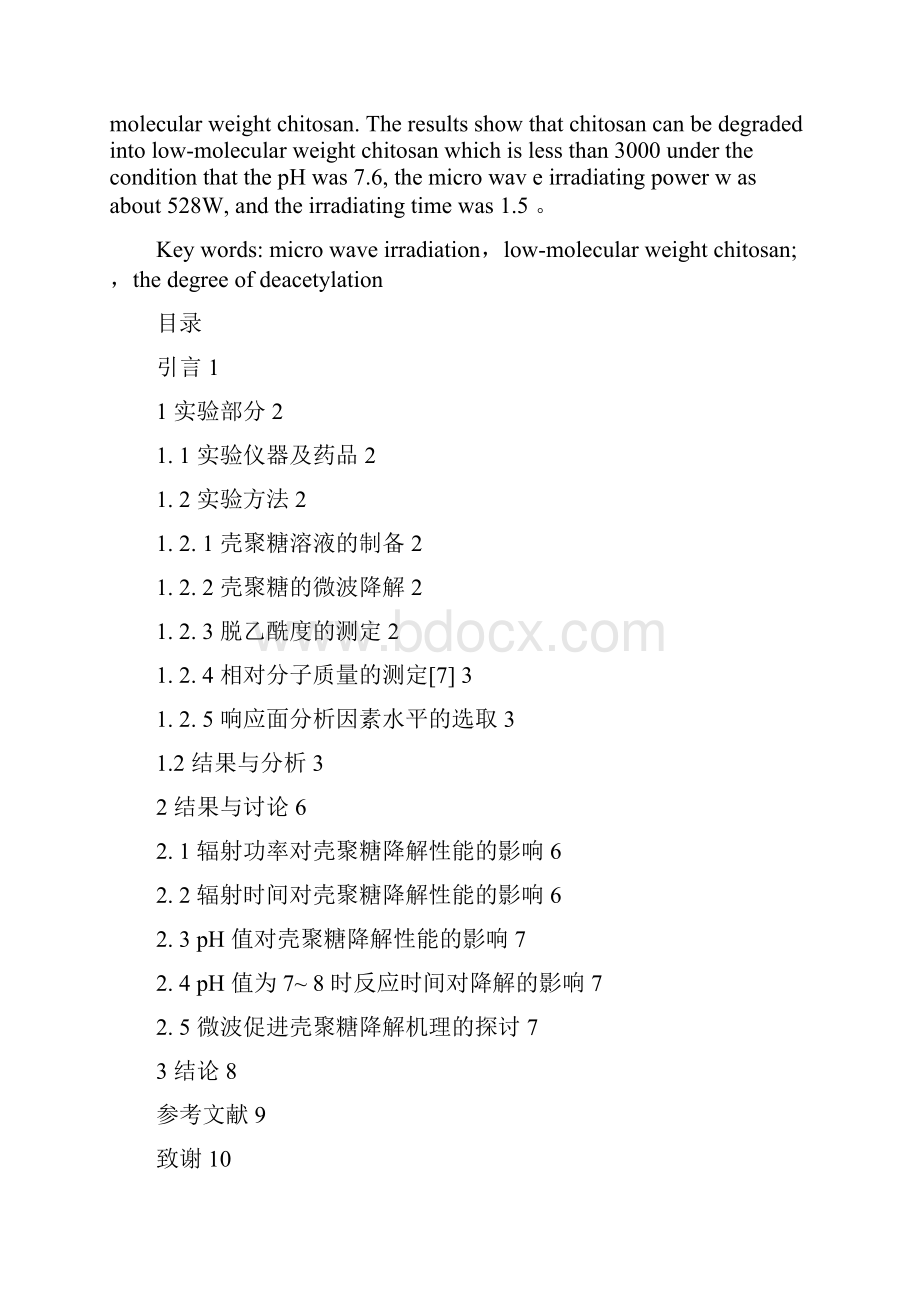 molecular weight chitosan. The results show that chitosan can be degraded into low-molecular weight chitosan which is less than 3000 under the condition that the pH was 7.6, the micro wav e irradiating power w as about 528W, and the irradiating time was 1.5 。

Key words: micro wave irradiation，low-molecular weight chitosan; ，the degree of deacetylation

目录

引言 1

1 实验部分 2

1. 1 实验仪器及药品 2

1. 2 实验方法 2

1. 2. 1 壳聚糖溶液的制备 2

1. 2. 2 壳聚糖的微波降解 2

1. 2. 3 脱乙酰度的测定 2

1. 2. 4 相对分子质量的测定[7] 3

1. 2. 5 响应面分析因素水平的选取 3

1.2 结果与分析 3

2 结果与讨论 6

2. 1 辐射功率对壳聚糖降解性能的影响 6

2. 2 辐射时间对壳聚糖降解性能的影响 6

2. 3 pH 值对壳聚糖降解性能的影响 7

2. 4 pH 值为 7~ 8 时反应时间对降解的影响 7

2. 5 微波促进壳聚糖降解机理的探讨 7

3 结论 8

参考文献 9

致谢 10

www.bdocx.com